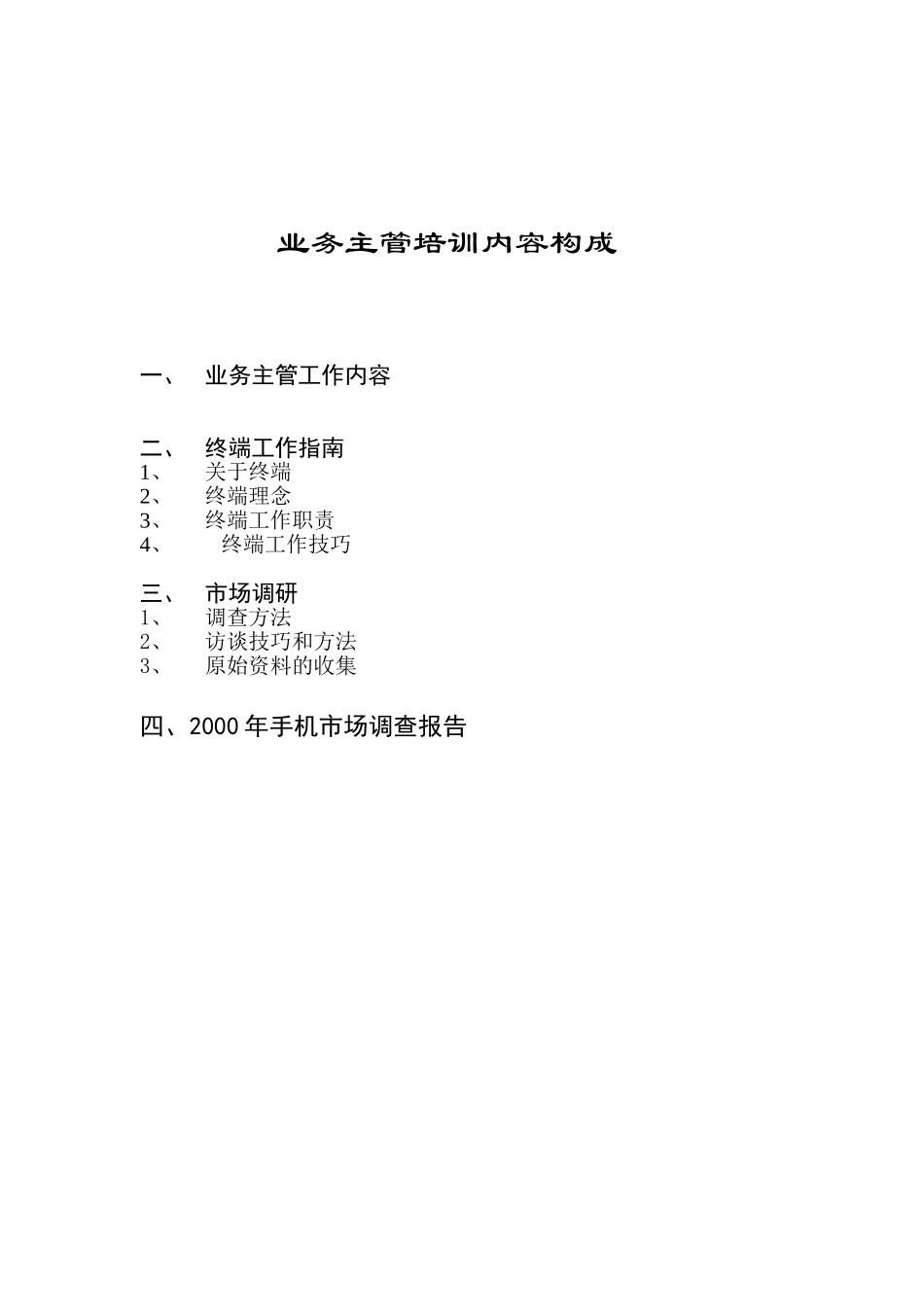 业务主管培训内容构成

一、 业务主管工作内容

二、 终端工作指南
1、 关于终端
2、 终端理念
3、 终端工作职责
4、 终端工作技巧

三、 市场调研
1、 调查方法
2、 访谈技巧和方法
3、 原始资料的收集

四、2000 年手机市场调查报告